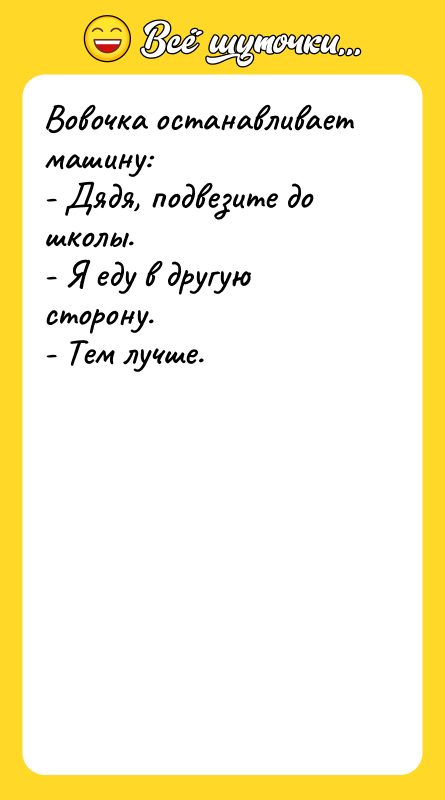 Всё шуточки...

Вовочка останавливает машину:
- Дядя, подвезите до школы.
- Я еду в другую сторону.
- Тем лучше.